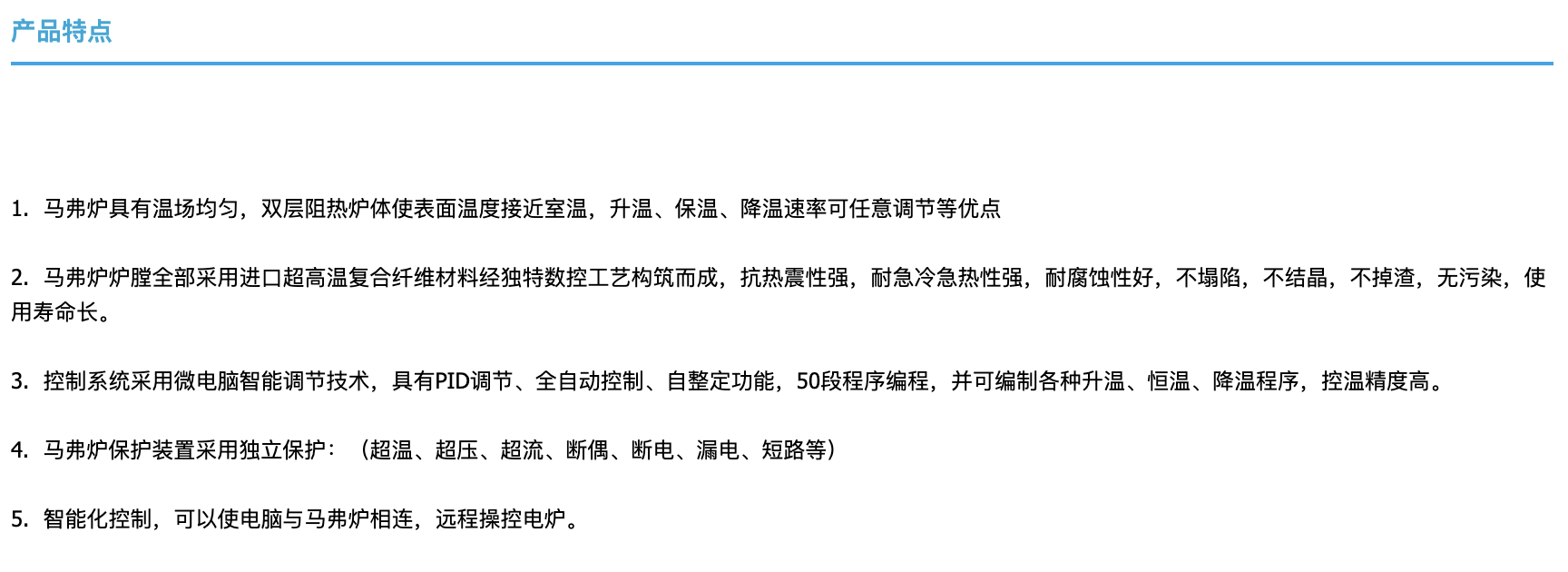 产品特点

1. 马弗炉具有温场均匀，双层阻热炉体使表面温度接近室温，升温、保温、降温速率可任意调节等优点

2. 马弗炉炉膛全部采用进口超高温复合纤维材料经独特数控工艺构筑而成，抗热震性强，耐急冷急热性强，耐腐蚀性好，不塌陷，不结晶，不掉渣，无污染，使用寿命长。

3. 控制系统采用微电脑智能调节技术，具有PID调节、全自动控制、自整定功能，50段程序编程，并可编制各种升温、恒温、降温程序，控温精度高。

4. 马弗炉保护装置采用独立保护：（超温、超压、超流、断偶、断电、漏电、短路等）

5. 智能化控制，可以使电脑与马弗炉相连，远程操控电炉。